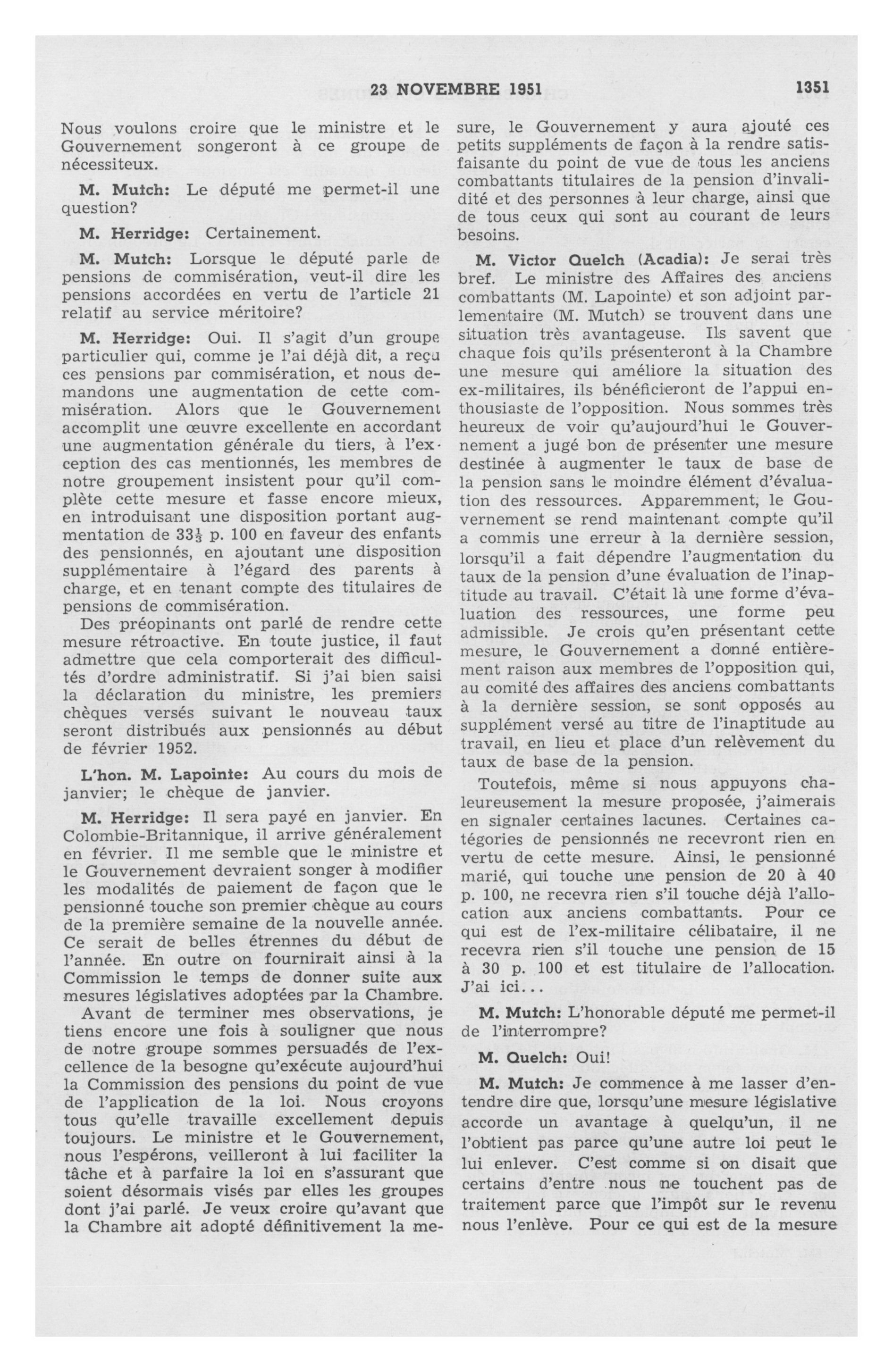 23 NOVEMBRE 1951 1351

Nous voulons croire que le ministre et le Gouvernement songeront à ce groupe de nécessiteux.

M. Mutch: Le député me permet-il une question?

M. Herridge: Certainement.

M. Mutch: Lorsque le député parle de pensions de commisération, veut-il dire les pensions accordées en vertu de l'article 21 relatif au service méritoire?

M. Herridge: Oui. Il s'agit d'un groupe particulier qui, comme je l'ai déjà dit, a reçu ces pensions par commisération, et nous demandons une augmentation de cette commisération. Alors que le Gouvernement accomplit une œuvre excellente en accordant une augmentation générale du tiers, à l'exception des cas mentionnés, les membres de notre groupement insistent pour qu'il complète cette mesure et fasse encore mieux, en introduisant une disposition portant augmentation de $33\frac{1}{3}$ p. 100 en faveur des enfants des pensionnés, en ajoutant une disposition supplémentaire à l'égard des parents à charge, et en tenant compte des titulaires de pensions de commisération.

Des préopinants ont parlé de rendre cette mesure rétroactive. En toute justice, il faut admettre que cela comporterait des difficultés d'ordre administratif. Si j'ai bien saisi la déclaration du ministre, les premiers chèques versés suivant le nouveau taux seront distribués aux pensionnés au début de février 1952.

L'hon. M. Lapointe: Au cours du mois de janvier; le chèque de janvier.

M. Herridge: Il sera payé en janvier. En Colombie-Britannique, il arrive généralement en février. Il me semble que le ministre et le Gouvernement devraient songer à modifier les modalités de paiement de façon que le pensionné touche son premier chèque au cours de la première semaine de la nouvelle année. Ce serait de belles étrennes du début de l'année. En outre on fournirait ainsi à la Commission le temps de donner suite aux mesures législatives adoptées par la Chambre.

Avant de terminer mes observations, je tiens encore une fois à souligner que nous de notre groupe sommes persuadés de l'excellence de la besogne qu'exécute aujourd'hui la Commission des pensions du point de vue de l'application de la loi. Nous croyons tous qu'elle travaille excellement depuis toujours. Le ministre et le Gouvernement, nous l'espérons, veilleront à lui faciliter la tâche et à parfaire la loi en s'assurant que soient désormais visés par elles les groupes dont j'ai parlé. Je veux croire qu'avant que la Chambre ait adopté définitivement la mesure, le Gouvernement y aura ajouté ces petits suppléments de façon à la rendre satisfaisante du point de vue de tous les anciens combattants titulaires de la pension d'invalidité et des personnes à leur charge, ainsi que de tous ceux qui sont au courant de leurs besoins.

M. Victor Quelch (Acadia): Je serai très bref. Le ministre des Affaires des anciens combattants (M. Lapointe) et son adjoint parlementaire (M. Mutch) se trouvent dans une situation très avantageuse. Ils savent que chaque fois qu'ils présenteront à la Chambre une mesure qui améliore la situation des ex-militaires, ils bénéficieront de l'appui enthousiaste de l'opposition. Nous sommes très heureux de voir qu'aujourd'hui le Gouvernement a jugé bon de présenter une mesure destinée à augmenter le taux de base de la pension sans le moindre élément d'évaluation des ressources. Apparemment, le Gouvernement se rend maintenant compte qu'il a commis une erreur à la dernière session, lorsqu'il a fait dépendre l'augmentation du taux de la pension d'une évaluation de l'inaptitude au travail. C'était là une forme d'évaluation des ressources, une forme peu admissible. Je crois qu'en présentant cette mesure, le Gouvernement a donné entièrement raison aux membres de l'opposition qui, au comité des affaires des anciens combattants à la dernière session, se sont opposés au supplément versé au titre de l'inaptitude au travail, en lieu et place d'un relèvement du taux de base de la pension.

Toutefois, même si nous appuyons chaleureusement la mesure proposée, j'aimerais en signaler certaines lacunes. Certaines catégories de pensionnés ne recevront rien en vertu de cette mesure. Ainsi, le pensionné marié, qui touche une pension de 20 à 40 p. 100, ne recevra rien s'il touche déjà l'allocation aux anciens combattants. Pour ce qui est de l'ex-militaire célibataire, il ne recevra rien s'il touche une pension de 15 à 30 p. 100 et est titulaire de l'allocation. J'ai ici...

M. Mutch: L'honorable député me permet-il de l'interrompre?

M. Quelch: Oui!

M. Mutch: Je commence à me lasser d'entendre dire que, lorsqu'une mesure législative accorde un avantage à quelqu'un, il ne l'obtient pas parce qu'une autre loi peut le lui enlever. C'est comme si on disait que certains d'entre nous ne touchent pas de traitement parce que l'impôt sur le revenu nous l'enlève. Pour ce qui est de la mesure